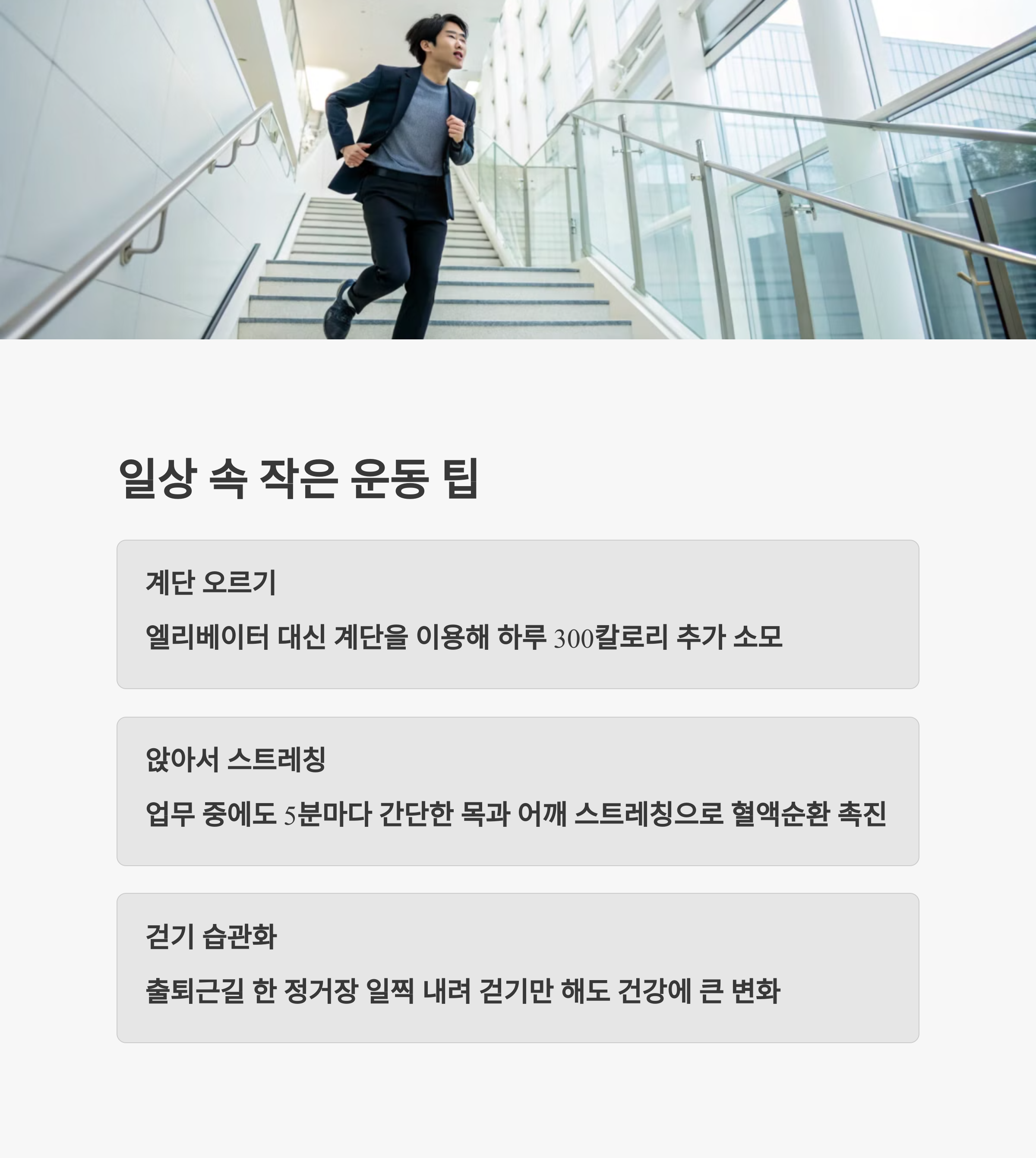 일상 속 작은 운동 팁

계단 오르기

엘리베이터 대신 계단을 이용해 하루 300칼로리 추가 소모

앉아서 스트레칭

업무 중에도 5분마다 간단한 목과 어깨 스트레칭으로 혈액순환 촉진

걷기 습관화

출퇴근길 한 정거장 일찍 내려 걷기만 해도 건강에 큰 변화